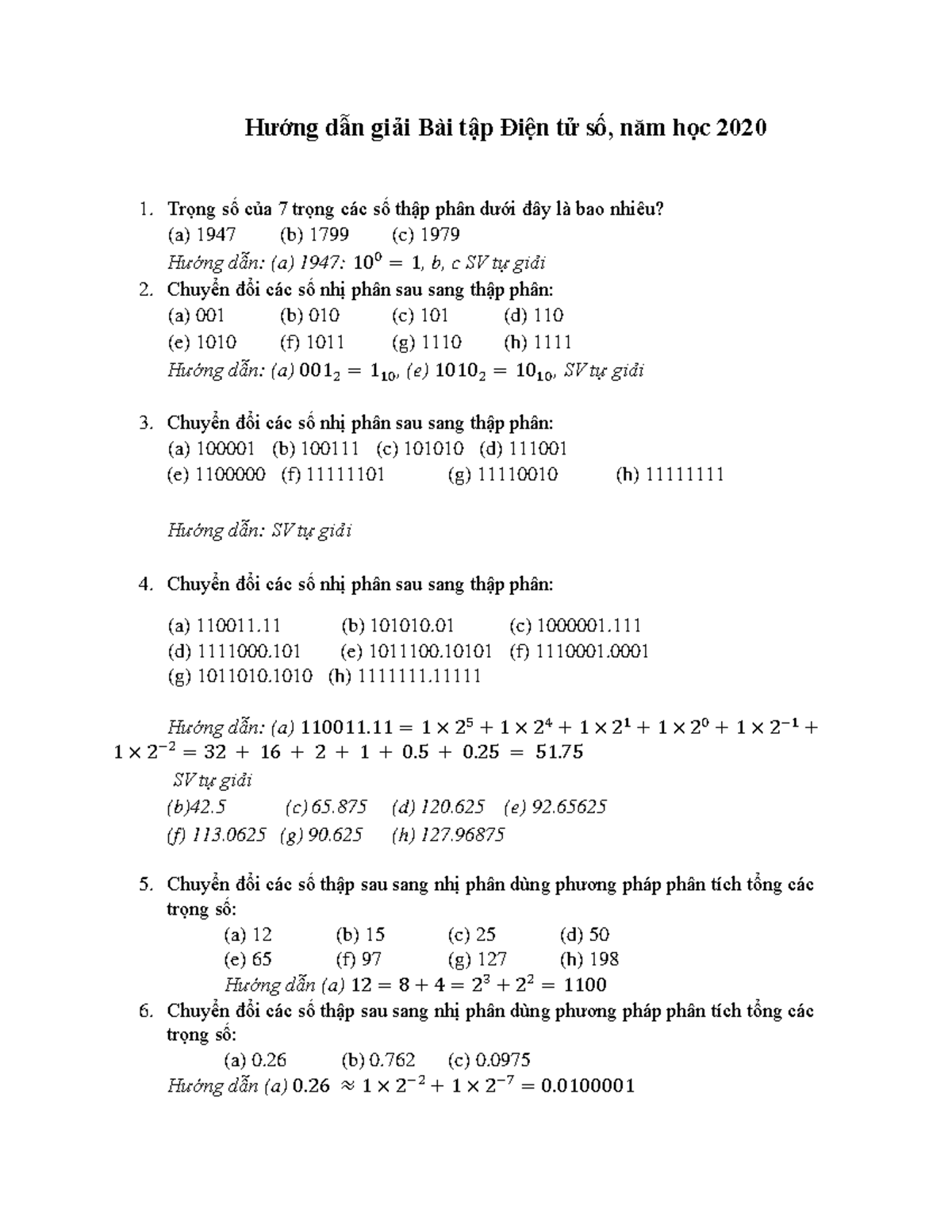 Hướng dẫn giải Bài tập Điện tử số, năm học 2020

1. Trọng số của 7 trọng các số thập phân dưới đây là bao nhiêu?
(a) 1947 (b) 1799 (c) 1979
Hướng dẫn: (a) 1947: $10^0 = 1$, b, c SV tự giải

2. Chuyển đổi các số nhị phân sau sang thập phân:
(a) 001 (b) 010 (c) 101 (d) 110
(e) 1010 (f) 1011 (g) 1110 (h) 1111
Hướng dẫn: (a) $001_2 = 1_{10}$, (e) $1010_2 = 10_{10}$, SV tự giải

3. Chuyển đổi các số nhị phân sau sang thập phân:
(a) 100001 (b) 100111 (c) 101010 (d) 111001
(e) 1100000 (f) 11111101 (g) 11110010 (h) 11111111

Hướng dẫn: SV tự giải

4. Chuyển đổi các số nhị phân sau sang thập phân:

(a) 110011.11 (b) 101010.01 (c) 1000001.111
(d) 1111000.101 (e) 1011100.10101 (f) 1110001.0001
(g) 1011010.1010 (h) 1111111.11111

Hướng dẫn: (a) $110011.11 = 1 \times 2^5 + 1 \times 2^4 + 1 \times 2^1 + 1 \times 2^0 + 1 \times 2^{-1} + 1 \times 2^{-2} = 32 + 16 + 2 + 1 + 0.5 + 0.25 = 51.75$
SV tự giải
(b)42.5 (c) 65.875 (d) 120.625 (e) 92.65625
(f) 113.0625 (g) 90.625 (h) 127.96875

5. Chuyển đổi các số thập sau sang nhị phân dùng phương pháp phân tích tổng các trọng số:
(a) 12 (b) 15 (c) 25 (d) 50
(e) 65 (f) 97 (g) 127 (h) 198
Hướng dẫn (a) $12 = 8 + 4 = 2^3 + 2^2 = 1100$

6. Chuyển đổi các số thập sau sang nhị phân dùng phương pháp phân tích tổng các trọng số:
(a) 0.26 (b) 0.762 (c) 0.0975
Hướng dẫn (a) $0.26 \approx 1 \times 2^{-2} + 1 \times 2^{-7} = 0.0100001$